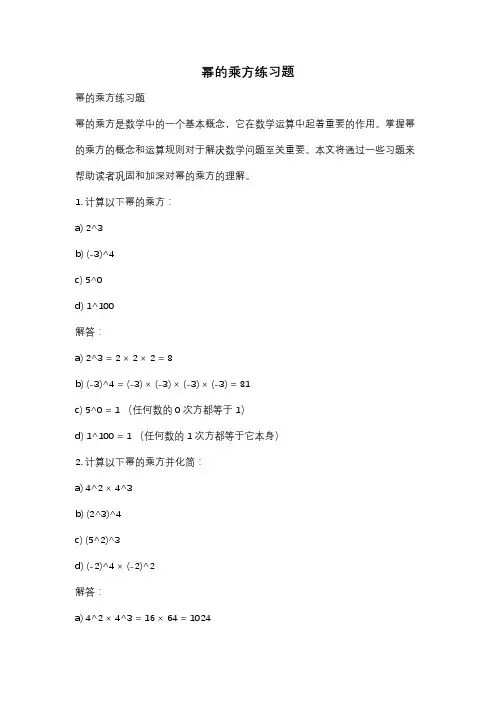 幂的乘方练习题

幂的乘方练习题

幂的乘方是数学中的一个基本概念，它在数学运算中起着重要的作用。掌握幂的乘方的概念和运算规则对于解决数学问题至关重要。本文将通过一些习题来帮助读者巩固和加深对幂的乘方的理解。

1. 计算以下幂的乘方：

a) 2^3

b) (-3)^4

c) 5^0

d) 1^100

解答：

a) 2^3 = 2 × 2 × 2 = 8

b) (-3)^4 = (-3) × (-3) × (-3) × (-3) = 81

c) 5^0 = 1 （任何数的 0 次方都等于 1）

d) 1^100 = 1 （任何数的 1 次方都等于它本身）

2. 计算以下幂的乘方并化简：

a) 4^2 × 4^3

b) (2^3)^4

c) (5^2)^3

d) (-2)^4 × (-2)^2

解答：

a) 4^2 × 4^3 = 16 × 64 = 1024